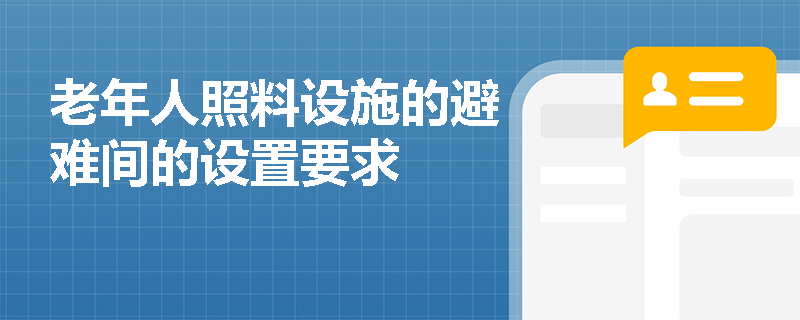 老年人照料设施的避难间的设置要求